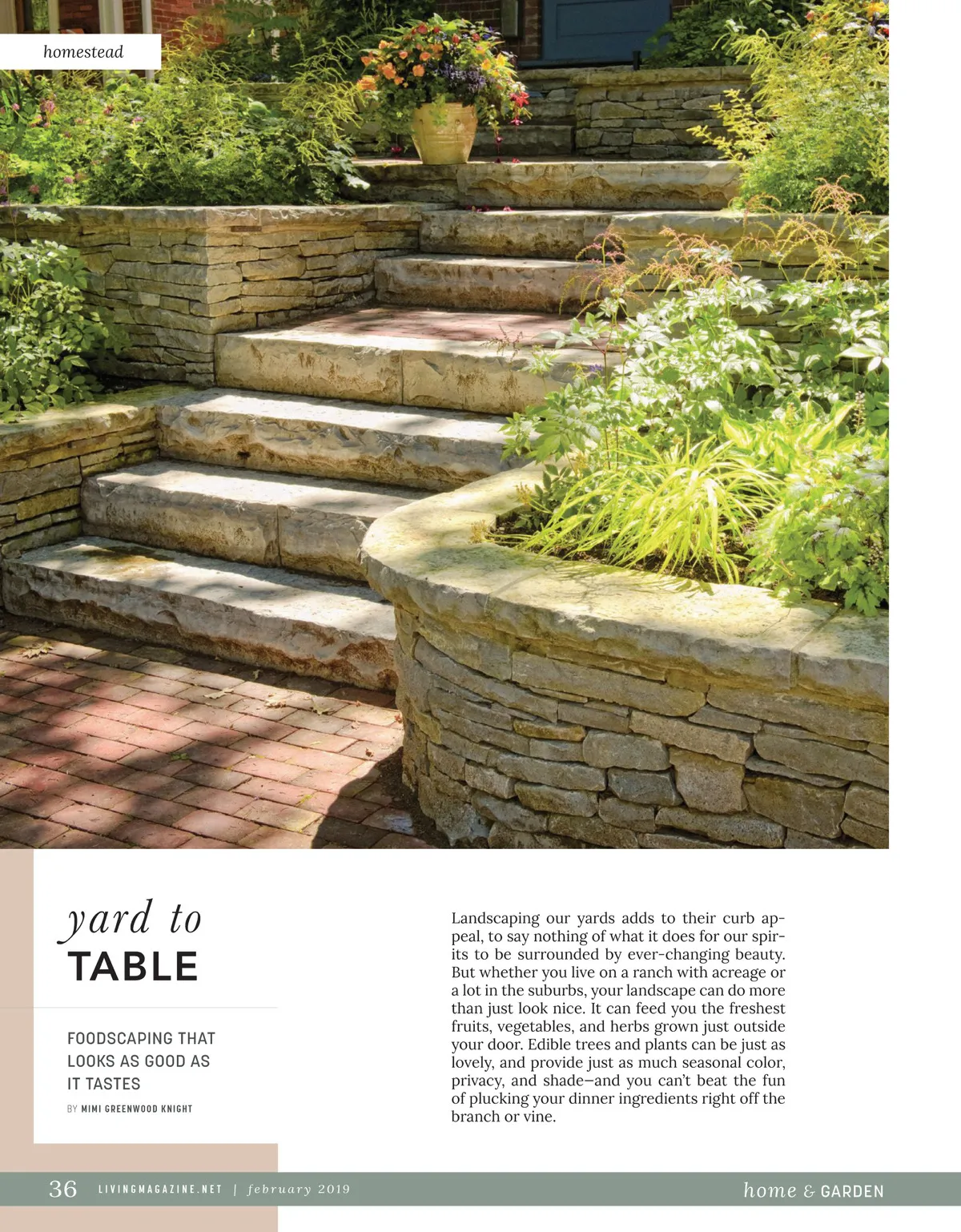 homestead

yard to
TABLE

FOODSCAPING THAT LOOKS AS GOOD AS IT TASTES

BY MIMI GREENWOOD KNIGHT

Landscaping our yards adds to their curb appeal, to say nothing of what it does for our spirits to be surrounded by ever-changing beauty. But whether you live on a ranch with acreage or a lot in the suburbs, your landscape can do more than just look nice. It can feed you the freshest fruits, vegetables, and herbs grown just outside your door. Edible trees and plants can be just as lovely, and provide just as much seasonal color, privacy, and shade—and you can't beat the fun of plucking your dinner ingredients right off the branch or vine.

36 LIVINGMAGAZINE.NET | february 2019

home & GARDEN